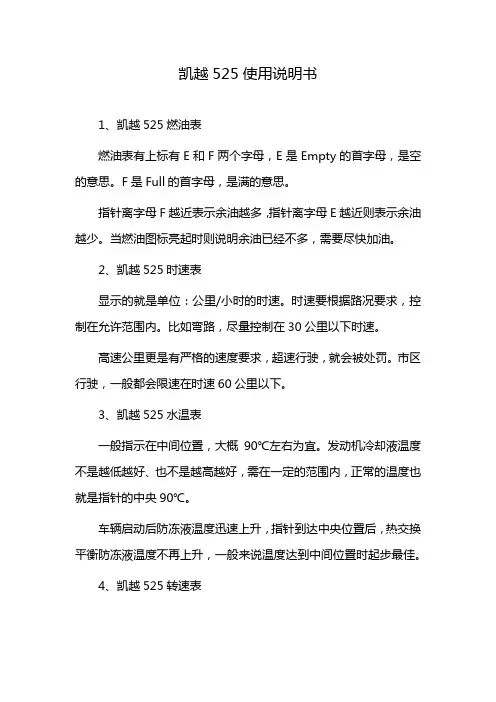 凯越 525 使用说明书

1、凯越 525 燃油表

燃油表有上标有 E 和 F 两个字母，E 是 Empty 的首字母，是空的意思。F 是 Full 的首字母，是满的意思。

指针离字母 F 越近表示余油越多，指针离字母 E 越近则表示余油越少。当燃油图标亮起时则说明余油已经不多，需要尽快加油。

2、凯越 525 时速表

显示的就是单位：公里/小时的时速。时速要根据路况要求，控制在允许范围内。比如弯路，尽量控制在 30 公里以下时速。

高速公里更是有严格的速度要求，超速行驶，就会被处罚。市区行驶，一般都会限速在时速 60 公里以下。

3、凯越 525 水温表

一般指示在中间位置，大概 90℃左右为宜。发动机冷却液温度不是越低越好、也不是越高越好，需在一定的范围内，正常的温度也就是指针的中央 90℃。

车辆启动后防冻液温度迅速上升，指针到达中央位置后，热交换平衡防冻液温度不再上升，一般来说温度达到中间位置时起步最佳。

4、凯越 525 转速表